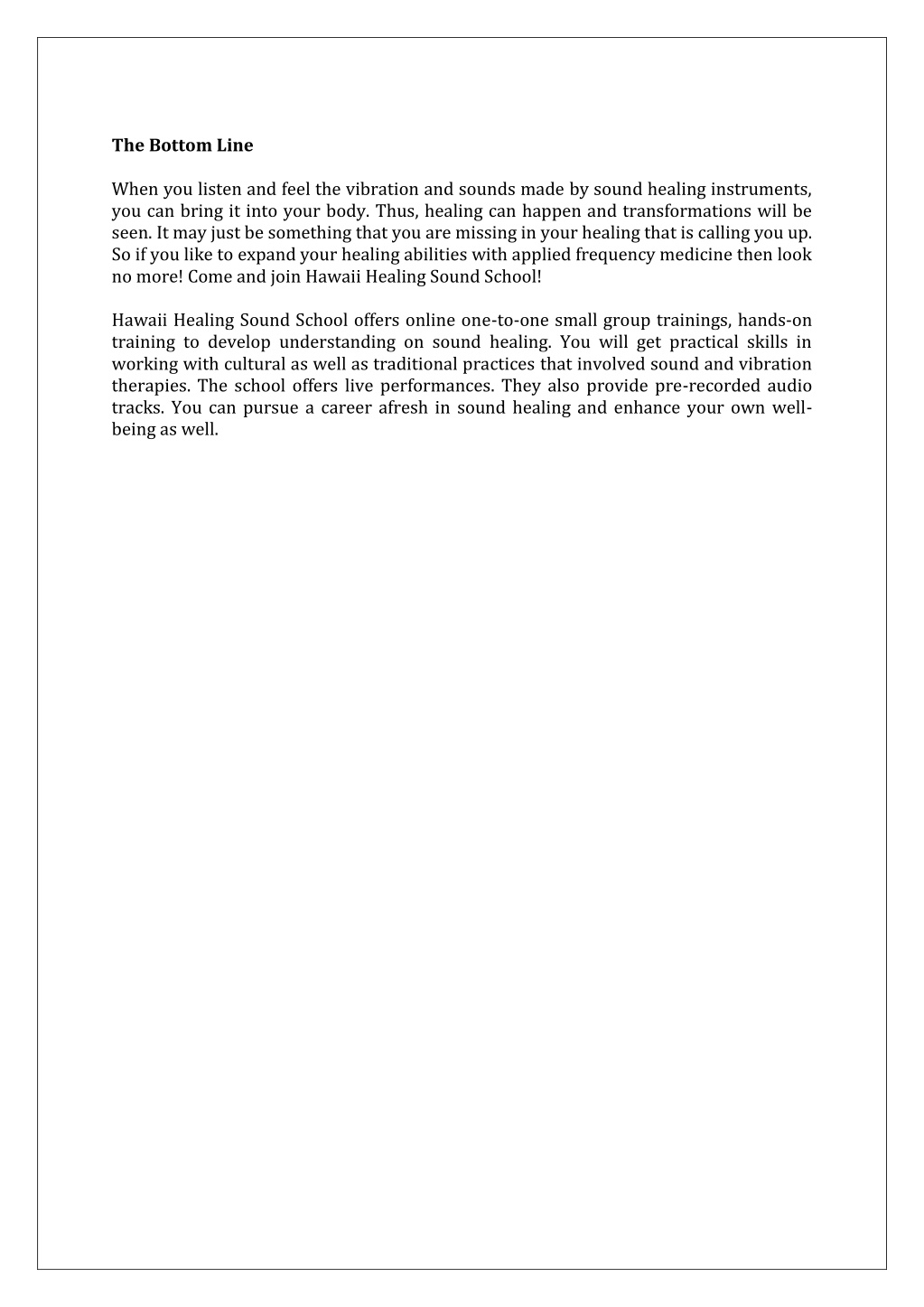 **The Bottom Line**

When you listen and feel the vibration and sounds made by sound healing instruments, you can bring it into your body. Thus, healing can happen and transformations will be seen. It may just be something that you are missing in your healing that is calling you up. So if you like to expand your healing abilities with applied frequency medicine then look no more! Come and join Hawaii Healing Sound School!

Hawaii Healing Sound School offers online one-to-one small group trainings, hands-on training to develop understanding on sound healing. You will get practical skills in working with cultural as well as traditional practices that involved sound and vibration therapies. The school offers live performances. They also provide pre-recorded audio tracks. You can pursue a career afresh in sound healing and enhance your own well-being as well.